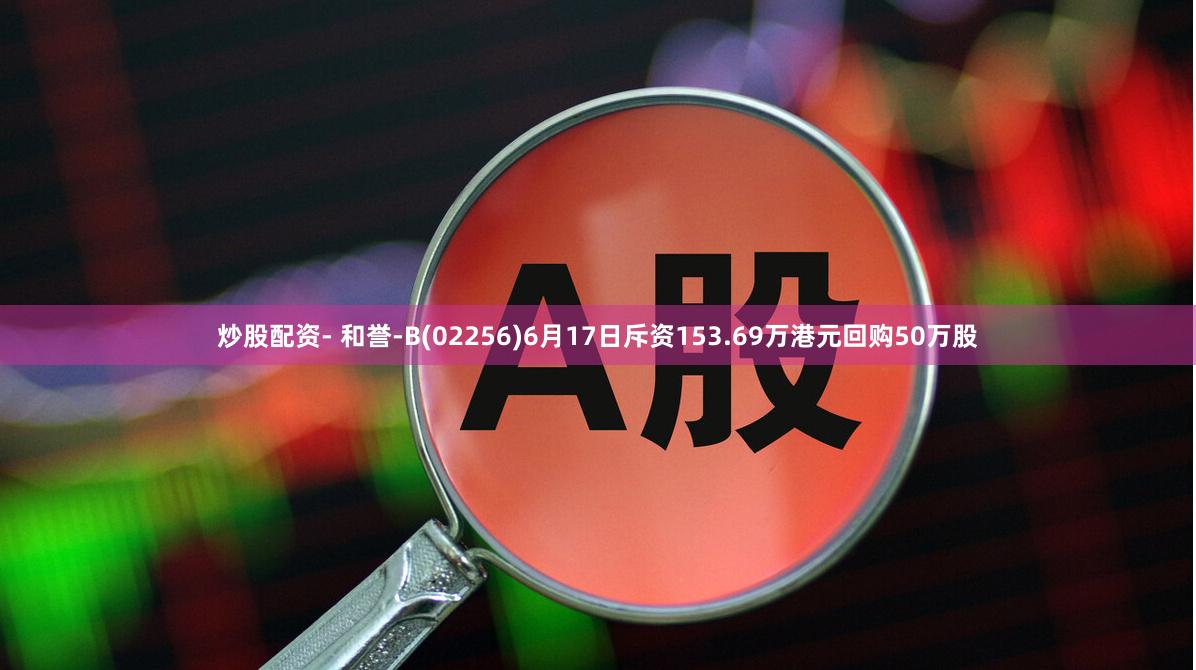 A股

炒股配资- 和誉-B(02256)6月17日斥资153.69万港元回购50万股